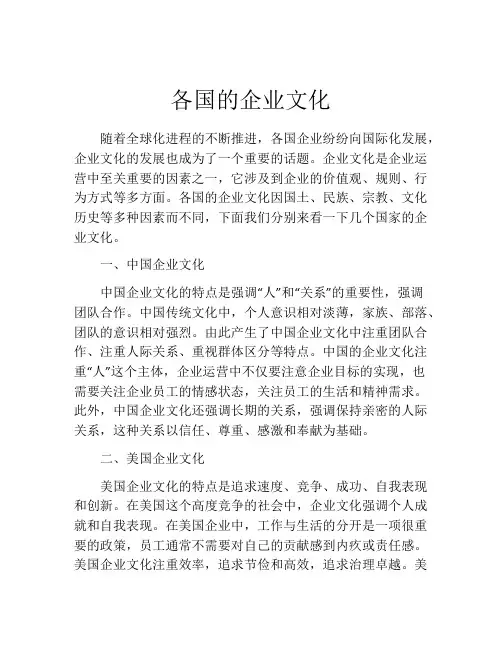 各国的企业文化

随着全球化进程的不断推进，各国企业纷纷向国际化发展，企业文化的发展也成为了一个重要的话题。企业文化是企业运营中至关重要的因素之一，它涉及到企业的价值观、规则、行为方式等多方面。各国的企业文化因国土、民族、宗教、文化历史等多种因素而不同，下面我们分别来看一下几个国家的企业文化。

一、中国企业文化

中国企业文化的特点是强调“人”和“关系”的重要性，强调团队合作。中国传统文化中，个人意识相对淡薄，家族、部落、团队的意识相对强烈。由此产生了中国企业文化中注重团队合作、注重人际关系、重视群体区分等特点。中国的企业文化注重“人”这个主体，企业运营中不仅要注意企业目标的实现，也需要关注企业员工的情感状态，关注员工的生活和精神需求。此外，中国企业文化还强调长期的关系，强调保持亲密的人际关系，这种关系以信任、尊重、感激和奉献为基础。

二、美国企业文化

美国企业文化的特点是追求速度、竞争、成功、自我表现和创新。在美国这个高度竞争的社会中，企业文化强调个人成就和自我表现。在美国企业中，工作与生活的分开是一项很重要的政策，员工通常不需要对自己的贡献感到内疚或责任感。美国企业文化注重效率，追求节俭和高效，追求治理卓越。美